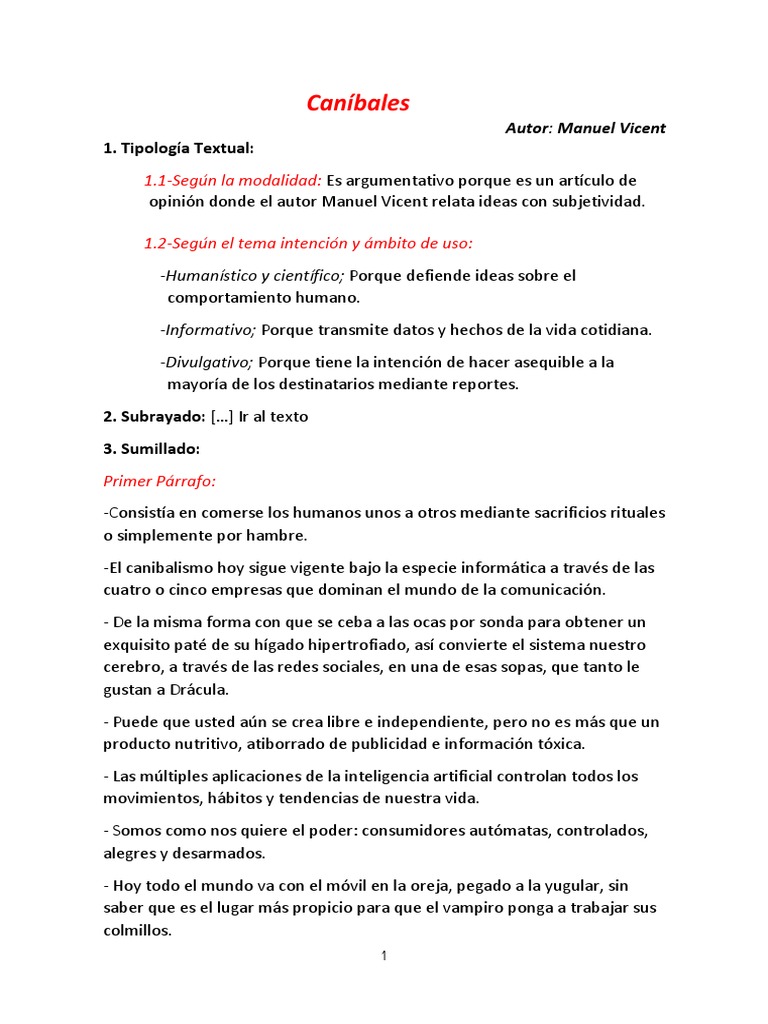 Caníbales

Autor: Manuel Vicent

1. Tipología Textual:

1.1-Según la modalidad: Es argumentativo porque es un artículo de opinión donde el autor Manuel Vicent relata ideas con subjetividad.

1.2-Según el tema intención y ámbito de uso:

-Humanístico y científico; Porque defiende ideas sobre el comportamiento humano.

-Informativo; Porque transmite datos y hechos de la vida cotidiana.

-Divulgativo; Porque tiene la intención de hacer asequible a la mayoría de los destinatarios mediante reportes.

2. Subrayado: [...] Ir al texto

3. Sumillado:

Primer Párrafo:

-Consistía en comerse los humanos unos a otros mediante sacrificios rituales o simplemente por hambre.

-El canibalismo hoy sigue vigente bajo la especie informática a través de las cuatro o cinco empresas que dominan el mundo de la comunicación.

- De la misma forma con que se ceba a las ocas por sonda para obtener un exquisito paté de su hígado hipertrofiado, así convierte el sistema nuestro cerebro, a través de las redes sociales, en una de esas sopas, que tanto le gustan a Drácula.

- Puede que usted aún se crea libre e independiente, pero no es más que un producto nutritivo, atiborrado de publicidad e información tóxica.

- Las múltiples aplicaciones de la inteligencia artificial controlan todos los movimientos, hábitos y tendencias de nuestra vida.

- Somos como nos quiere el poder: consumidores autómatas, controlados, alegres y desarmados.

- Hoy todo el mundo va con el móvil en la oreja, pegado a la yugular, sin saber que es el lugar más propicio para que el vampiro ponga a trabajar sus colmillos.

1